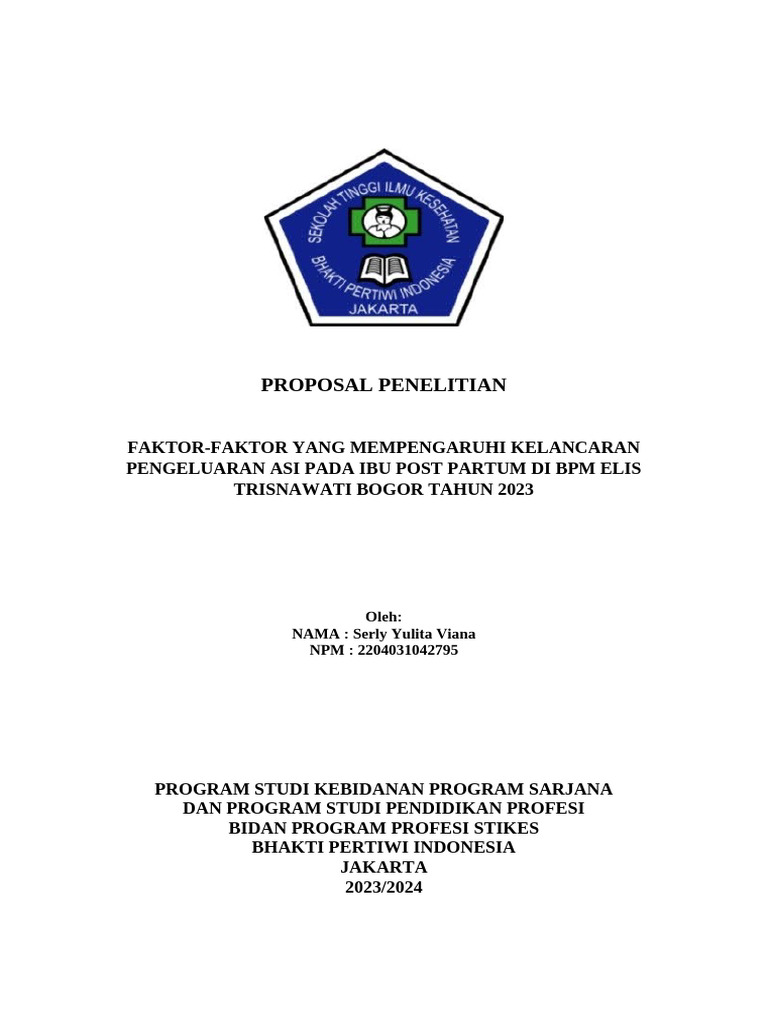 SEKOLAH TINGGI ILMU KESEHATAN
BHAKTI PERTIWI INDONESIA
JAKARTA

PROPOSAL PENELITIAN

FAKTOR-FAKTOR YANG MEMPENGARUHI KELANCARAN PENGELUARAN ASI PADA IBU POST PARTUM DI BPM ELIS TRISNAWATI BOGOR TAHUN 2023

Oleh:
NAMA : Serly Yulita Viana
NPM : 2204031042795

PROGRAM STUDI KEBIDANAN PROGRAM SARJANA
DAN PROGRAM STUDI PENDIDIKAN PROFESI
BIDAN PROGRAM PROFESI STIKES
BHAKTI PERTIWI INDONESIA
JAKARTA
2023/2024